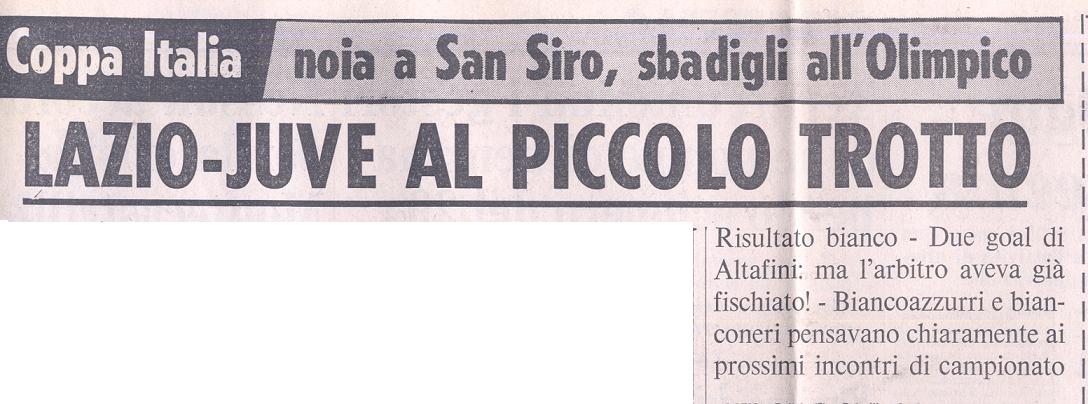 Coppa Italia noia a San Siro, sbadigli all'Olimpico

LAZIO-JUVE AL PICCOLO TROTTO

Risultato bianco - Due goal di Altafini: ma l'arbitro aveva già fischiato! - Biancoazzurri e bianconeri pensavano chiaramente ai prossimi incontri di campionato